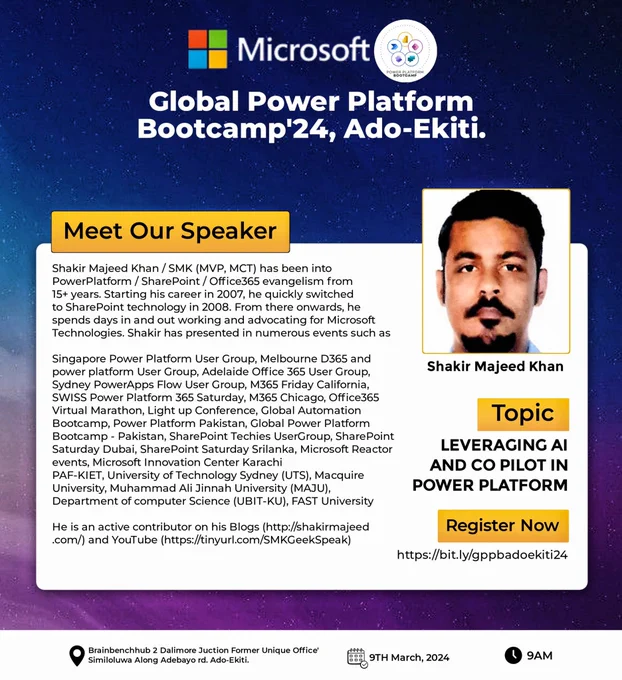 Microsoft

POWER PLATFORM BOOTCAMP

Global Power Platform Bootcamp'24, Ado-Ekiti.

Meet Our Speaker

Shakir Majeed Khan / SMK (MVP, MCT) has been into PowerPlatform / SharePoint / Office365 evangelism from 15+ years. Starting his career in 2007, he quickly switched to SharePoint technology in 2008. From there onwards, he spends days in and out working and advocating for Microsoft Technologies. Shakir has presented in numerous events such as

Singapore Power Platform User Group, Melbourne D365 and power platform User Group, Adelaide Office 365 User Group, Sydney PowerApps Flow User Group, M365 Friday California, SWISS Power Platform 365 Saturday, M365 Chicago, Office365 Virtual Marathon, Light up Conference, Global Automation Bootcamp, Power Platform Pakistan, Global Power Platform Bootcamp - Pakistan, SharePoint Techies UserGroup, SharePoint Saturday Dubai, SharePoint Saturday Srilanka, Microsoft Reactor events, Microsoft Innovation Center Karachi PAF-KIET, University of Technology Sydney (UTS), Macquire University, Muhammad Ali Jinnah University (MAJU), Department of computer Science (UBIT-KU), FAST University

He is an active contributor on his Blogs (http://shakirmajeed.com/) and YouTube (https://tinyurl.com/SMKGeekSpeak)

Shakir Majeed Khan

Topic

LEVERAGING AI AND CO PILOT IN POWER PLATFORM

Register Now

https://bit.ly/gppbadoekiti24

Brainbenchhub 2 Dalimore Juction Former Unique Office' Similoluwa Along Adebayo rd. Ado-Ekiti.

9TH March, 2024

9AM